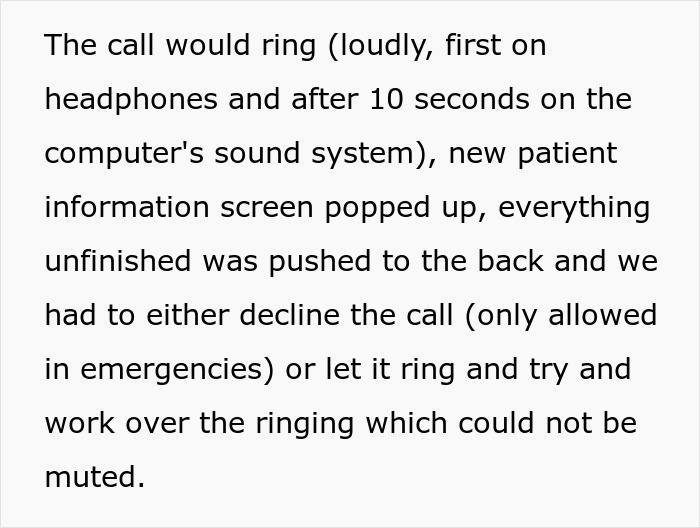 The call would ring (loudly, first on headphones and after 10 seconds on the computer's sound system), new patient information screen popped up, everything unfinished was pushed to the back and we had to either decline the call (only allowed in emergencies) or let it ring and try and work over the ringing which could not be muted.